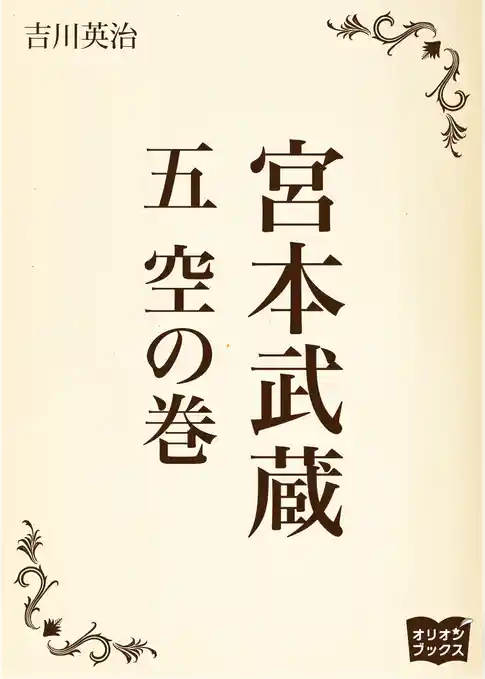 吉川英治

宮本武蔵

五　空の巻

オリオン
ブックス